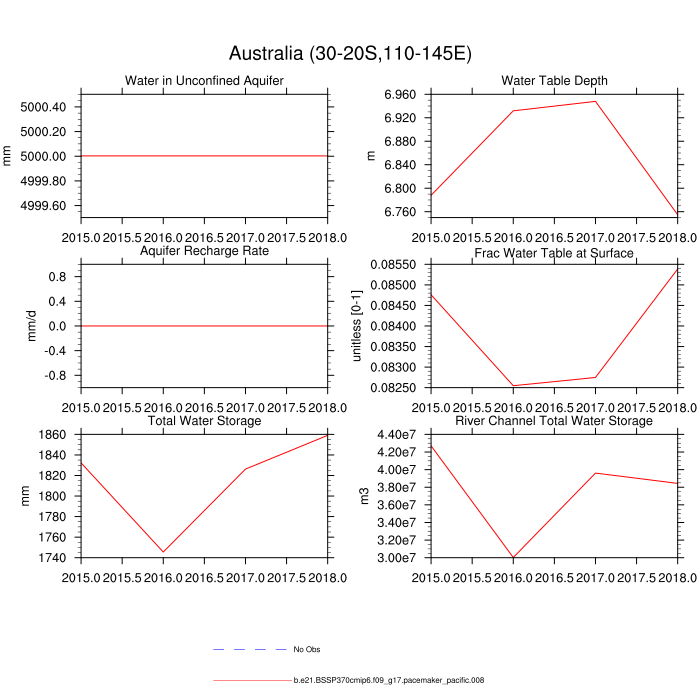 Australia (30-20S,110-145E)

Water in Unconfined Aquifer

mm

5000.40
5000.20
5000.00
4999.80
4999.60

2015.0 2015.5 2016.0 2016.5 2017.0 2017.5 2018.0

Water Table Depth

m

6.960
6.920
6.880
6.840
6.800
6.760

2015.0 2015.5 2016.0 2016.5 2017.0 2017.5 2018.0

Aquifer Recharge Rate

mm/d

0.8
0.4
0.0
-0.4
-0.8

2015.0 2015.5 2016.0 2016.5 2017.0 2017.5 2018.0

Frac Water Table at Surface

unitless [0-1]

0.08550
0.08500
0.08450
0.08400
0.08350
0.08300
0.08250

2015.0 2015.5 2016.0 2016.5 2017.0 2017.5 2018.0

Total Water Storage

mm

1860
1840
1820
1800
1780
1760
1740

2015.0 2015.5 2016.0 2016.5 2017.0 2017.5 2018.0

River Channel Total Water Storage

m3

4.40e7
4.20e7
4.00e7
3.80e7
3.60e7
3.40e7
3.20e7
3.00e7

2015.0 2015.5 2016.0 2016.5 2017.0 2017.5 2018.0

No Obs

b.e21.BSSP370cmip6.f09_g17.pacemaker_pacific.008